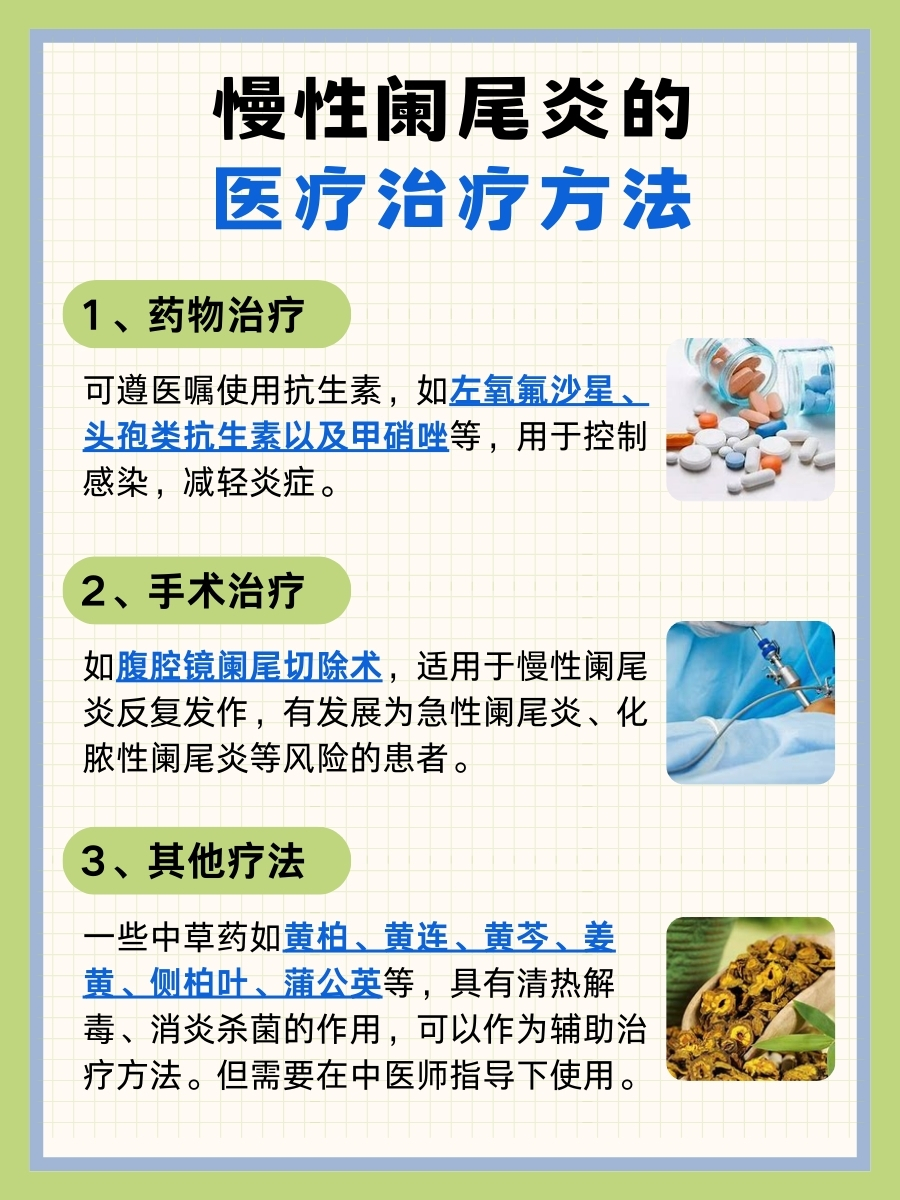 慢性阑尾炎的
医疗治疗方法

1、药物治疗

可遵医嘱使用抗生素，如左氧氟沙星、头孢类抗生素以及甲硝唑等，用于控制感染，减轻炎症。

2、手术治疗

如腹腔镜阑尾切除术，适用于慢性阑尾炎反复发作，有发展为急性阑尾炎、化脓性阑尾炎等风险的患者。

3、其他疗法

一些中草药如黄柏、黄连、黄芩、姜黄、侧柏叶、蒲公英等，具有清热解毒、消炎杀菌的作用，可以作为辅助治疗方法。但需要在中医师指导下使用。